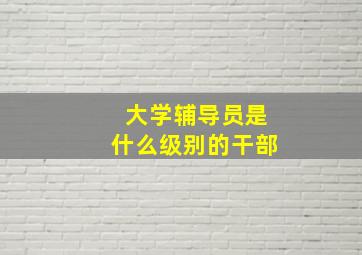 大学辅导员是
什么级别的干部